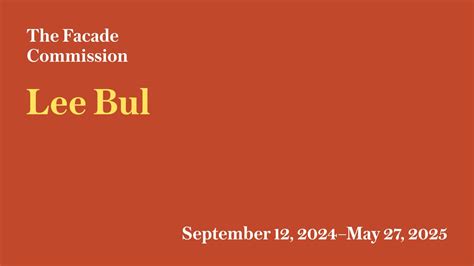 The Facade Commission

Lee Bul

September 12, 2024–May 27, 2025